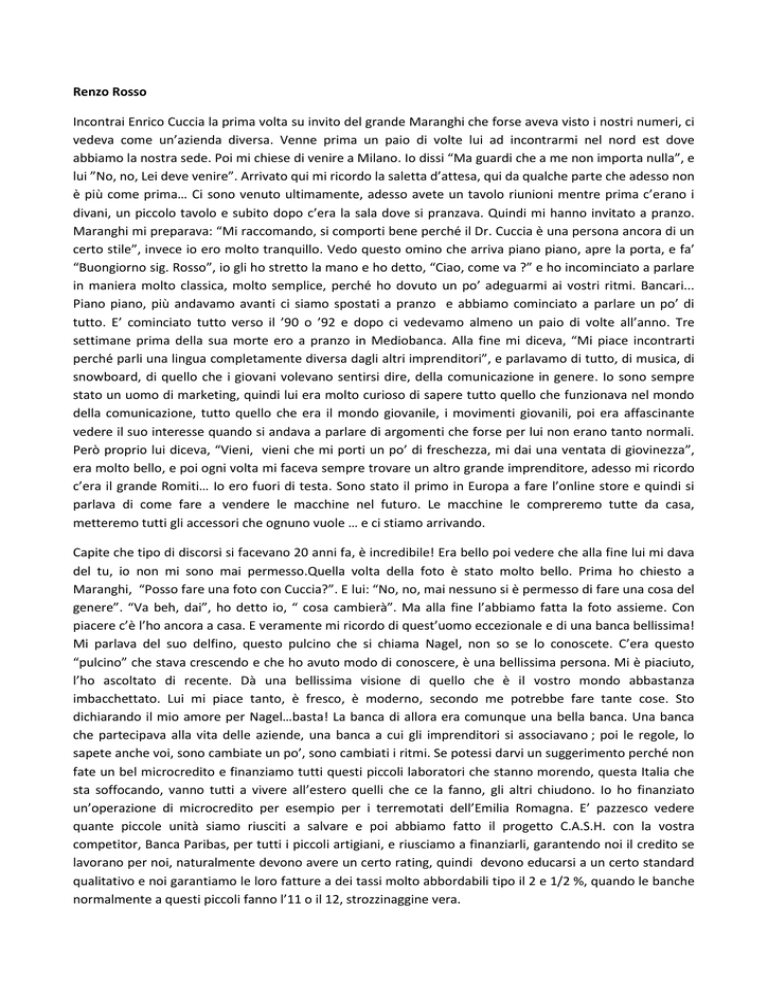 **Renzo Rosso**

Incontrai Enrico Cuccia la prima volta su invito del grande Maranghi che forse aveva visto i nostri numeri, ci vedeva come un'azienda diversa. Venne prima un paio di volte lui ad incontrarmi nel nord est dove abbiamo la nostra sede. Poi mi chiese di venire a Milano. Io dissi "Ma guardi che a me non importa nulla", e lui "No, no, Lei deve venire". Arrivato qui mi ricordo la saletta d'attesa, qui da qualche parte che adesso non è più come prima… Ci sono venuto ultimamente, adesso avete un tavolo riunioni mentre prima c'erano i divani, un piccolo tavolo e subito dopo c'era la sala dove si pranzava. Quindi mi hanno invitato a pranzo. Maranghi mi preparava: "Mi raccomando, si comporti bene perché il Dr. Cuccia è una persona ancora di un certo stile", invece io ero molto tranquillo. Vedo questo omino che arriva piano piano, apre la porta, e fa' "Buongiorno sig. Rosso", io gli ho stretto la mano e ho detto, "Ciao, come va ?" e ho incominciato a parlare in maniera molto classica, molto semplice, perché ho dovuto un po' adeguarmi ai vostri ritmi. Bancari... Piano piano, più andavamo avanti ci siamo spostati a pranzo e abbiamo cominciato a parlare un po' di tutto. E' cominciato tutto verso il '90 o '92 e dopo ci vedevamo almeno un paio di volte all'anno. Tre settimane prima della sua morte ero a pranzo in Mediobanca. Alla fine mi diceva, "Mi piace incontrarti perché parli una lingua completamente diversa dagli altri imprenditori", e parlavamo di tutto, di musica, di snowboard, di quello che i giovani volevano sentirsi dire, della comunicazione in genere. Io sono sempre stato un uomo di marketing, quindi lui era molto curioso di sapere tutto quello che funzionava nel mondo della comunicazione, tutto quello che era il mondo giovanile, i movimenti giovanili, poi era affascinante vedere il suo interesse quando si andava a parlare di argomenti che forse per lui non erano tanto normali. Però proprio lui diceva, "Vieni, vieni che mi porti un po' di freschezza, mi dai una ventata di giovinezza", era molto bello, e poi ogni volta mi faceva sempre trovare un altro grande imprenditore, adesso mi ricordo c'era il grande Romiti… Io ero fuori di testa. Sono stato il primo in Europa a fare l'online store e quindi si parlava di come fare a vendere le macchine nel futuro. Le macchine le compreremo tutte da casa, metteremo tutti gli accessori che ognuno vuole … e ci stiamo arrivando.

Capite che tipo di discorsi si facevano 20 anni fa, è incredibile! Era bello poi vedere che alla fine lui mi dava del tu, io non mi sono mai permesso.Quella volta della foto è stato molto bello. Prima ho chiesto a Maranghi, "Posso fare una foto con Cuccia?". E lui: "No, no, mai nessuno si è permesso di fare una cosa del genere". "Va beh, dai", ho detto io, " cosa cambierà". Ma alla fine l'abbiamo fatta la foto assieme. Con piacere c'è l'ho ancora a casa. E veramente mi ricordo di quest'uomo eccezionale e di una banca bellissima! Mi parlava del suo delfino, questo pulcino che si chiama Nagel, non so se lo conoscete. C'era questo "pulcino" che stava crescendo e che ho avuto modo di conoscere, è una bellissima persona. Mi è piaciuto, l'ho ascoltato di recente. Dà una bellissima visione di quello che è il vostro mondo abbastanza imbacchettato. Lui mi piace tanto, è fresco, è moderno, secondo me potrebbe fare tante cose. Sto dichiarando il mio amore per Nagel…basta! La banca di allora era comunque una bella banca. Una banca che partecipava alla vita delle aziende, una banca a cui gli imprenditori si associavano ; poi le regole, lo sapete anche voi, sono cambiate un po', sono cambiati i ritmi. Se potessi darvi un suggerimento perché non fate un bel microcredito e finanziamo tutti questi piccoli laboratori che stanno morendo, questa Italia che sta soffocando, vanno tutti a vivere all'estero quelli che ce la fanno, gli altri chiudono. Io ho finanziato un'operazione di microcredito per esempio per i terremotati dell'Emilia Romagna. E' pazzesco vedere quante piccole unità siamo riusciti a salvare e poi abbiamo fatto il progetto C.A.S.H. con la vostra competitor, Banca Paribas, per tutti i piccoli artigiani, e riusciamo a finanziarli, garantendo noi il credito se lavorano per noi, naturalmente devono avere un certo rating, quindi devono educarsi a un certo standard qualitativo e noi garantiamo le loro fatture a dei tassi molto abbordabili tipo il 2 e 1/2 %, quando le banche normalmente a questi piccoli fanno l'11 o il 12, strozzinaggine vera.